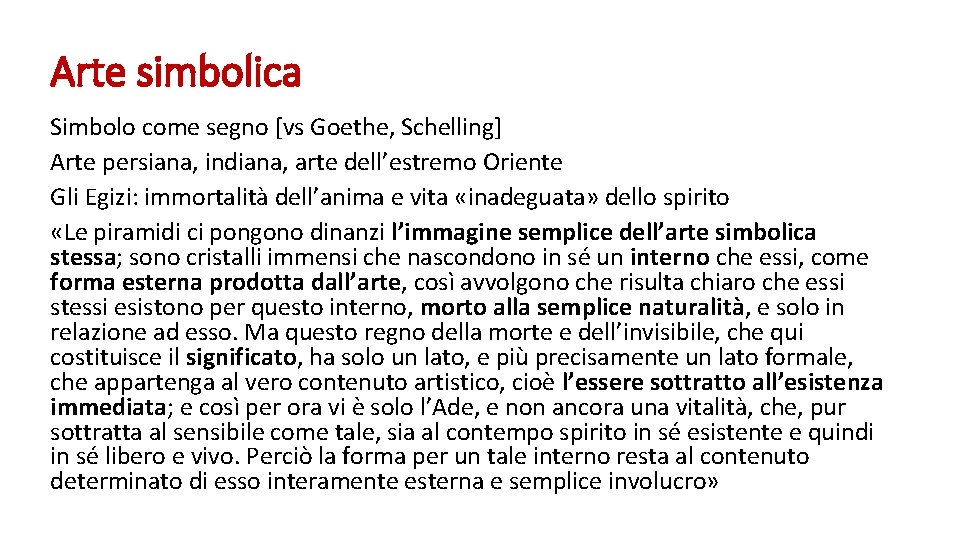 Arte simbolica

Simbolo come segno [vs Goethe, Schelling]

Arte persiana, indiana, arte dell’estremo Oriente

Gli Egizi: immortalità dell’anima e vita «inadeguata» dello spirito

«Le piramidi ci pongono dinanzi l’immagine semplice dell’arte simbolica stessa; sono cristalli immensi che nascondono in sé un interno che essi, come forma esterna prodotta dall’arte, così avvolgono che risulta chiaro che essi stessi esistono per questo interno, morto alla semplice naturalità, e solo in relazione ad esso. Ma questo regno della morte e dell’invisibile, che qui costituisce il significato, ha solo un lato, e più precisamente un lato formale, che appartenga al vero contenuto artistico, cioè l’essere sottratto all’esistenza immediata; e così per ora vi è solo l’Ade, e non ancora una vitalità, che, pur sottratta al sensibile come tale, sia al contempo spirito in sé esistente e quindi in sé libero e vivo. Perciò la forma per un tale interno resta al contenuto determinato di esso interamente esterna e semplice involucro»